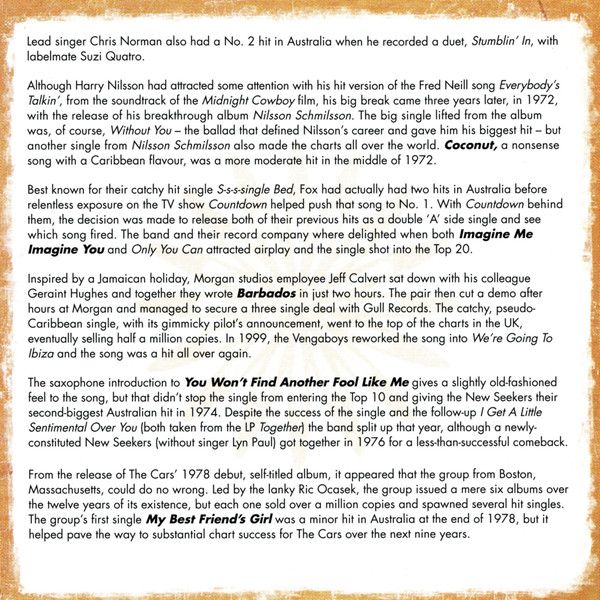 Lead singer Chris Norman also had a No. 2 hit in Australia when he recorded a duet, Stumblin' In, with labelmate Suzi Quatro.

Although Harry Nilsson had attracted some attention with his hit version of the Fred Neill song Everybody's Talkin', from the soundtrack of the Midnight Cowboy film, his big break came three years later, in 1972, with the release of his breakthrough album Nilsson Schmilsson. The big single lifted from the album was, of course, Without You – the ballad that defined Nilsson's career and gave him his biggest hit – but another single from Nilsson Schmilsson also made the charts all over the world. Coconut, a nonsense song with a Caribbean flavour, was a more moderate hit in the middle of 1972.

Best known for their catchy hit single S-s-s-single Bed, Fox had actually had two hits in Australia before relentless exposure on the TV show Countdown helped push that song to No. 1. With Countdown behind them, the decision was made to release both of their previous hits as a double 'A' side single and see which song fired. The band and their record company where delighted when both Imagine Me Imagine You and Only You Can attracted airplay and the single shot into the Top 20.

Inspired by a Jamaican holiday, Morgan studios employee Jeff Calvert sat down with his colleague Geraint Hughes and together they wrote Barbados in just two hours. The pair then cut a demo after hours at Morgan and managed to secure a three single deal with Gull Records. The catchy, pseudo-Caribbean single, with its gimmicky pilot's announcement, went to the top of the charts in the UK, eventually selling half a million copies. In 1999, the Vengaboys reworked the song into We're Going To Ibiza and the song was a hit all over again.

The saxophone introduction to You Won't Find Another Fool Like Me gives a slightly old-fashioned feel to the song, but that didn't stop the single from entering the Top 10 and giving the New Seekers their second-biggest Australian hit in 1974. Despite the success of the single and the follow-up I Get A Little Sentimental Over You (both taken from the LP Together) the band split up that year, although a newly-constituted New Seekers (without singer Lyn Paul) got together in 1976 for a less-than-successful comeback.

From the release of The Cars' 1978 debut, self-titled album, it appeared that the group from Boston, Massachusetts, could do no wrong. Led by the lanky Ric Ocasek, the group issued a mere six albums over the twelve years of its existence, but each one sold over a million copies and spawned several hit singles. The group's first single My Best Friend's Girl was a minor hit in Australia at the end of 1978, but it helped pave the way to substantial chart success for The Cars over the next nine years.